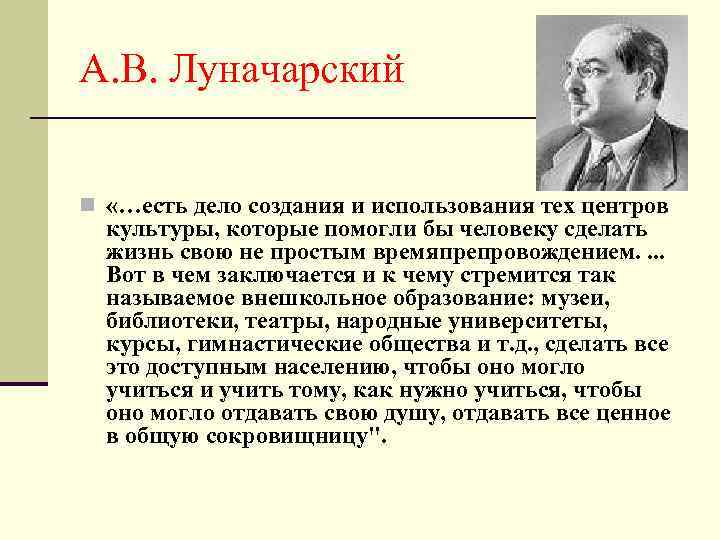 А.В. Луначарский

«…есть дело создания и использования тех центров культуры, которые помогли бы человеку сделать жизнь свою не простым времяпрепровождением. ... Вот в чем заключается и к чему стремится так называемое внешкольное образование: музеи, библиотеки, театры, народные университеты, курсы, гимнастические общества и т.д., сделать все это доступным населению, чтобы оно могло учиться и учить тому, как нужно учиться, чтобы оно могло отдавать свою душу, отдавать все ценное в общую сокровищницу".